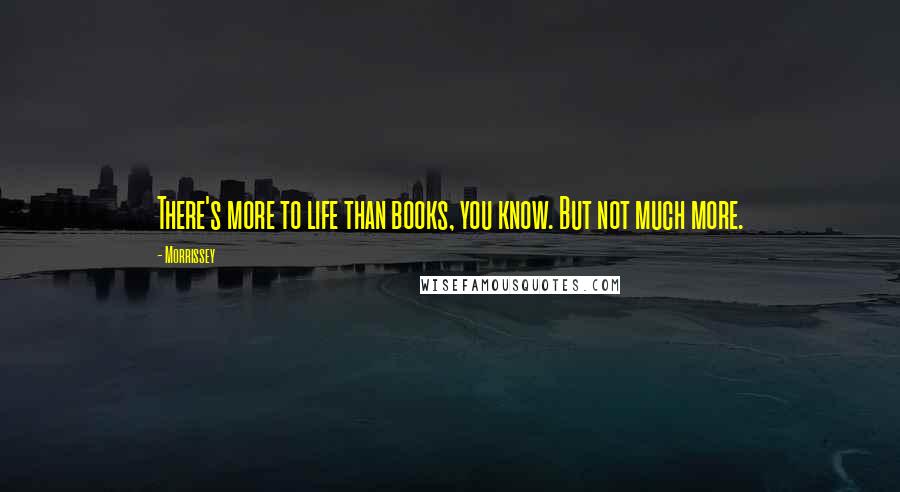 There's more to life than books, you know. But not much more.

- Morrissey

WISEFAMOUSQUOTES.COM